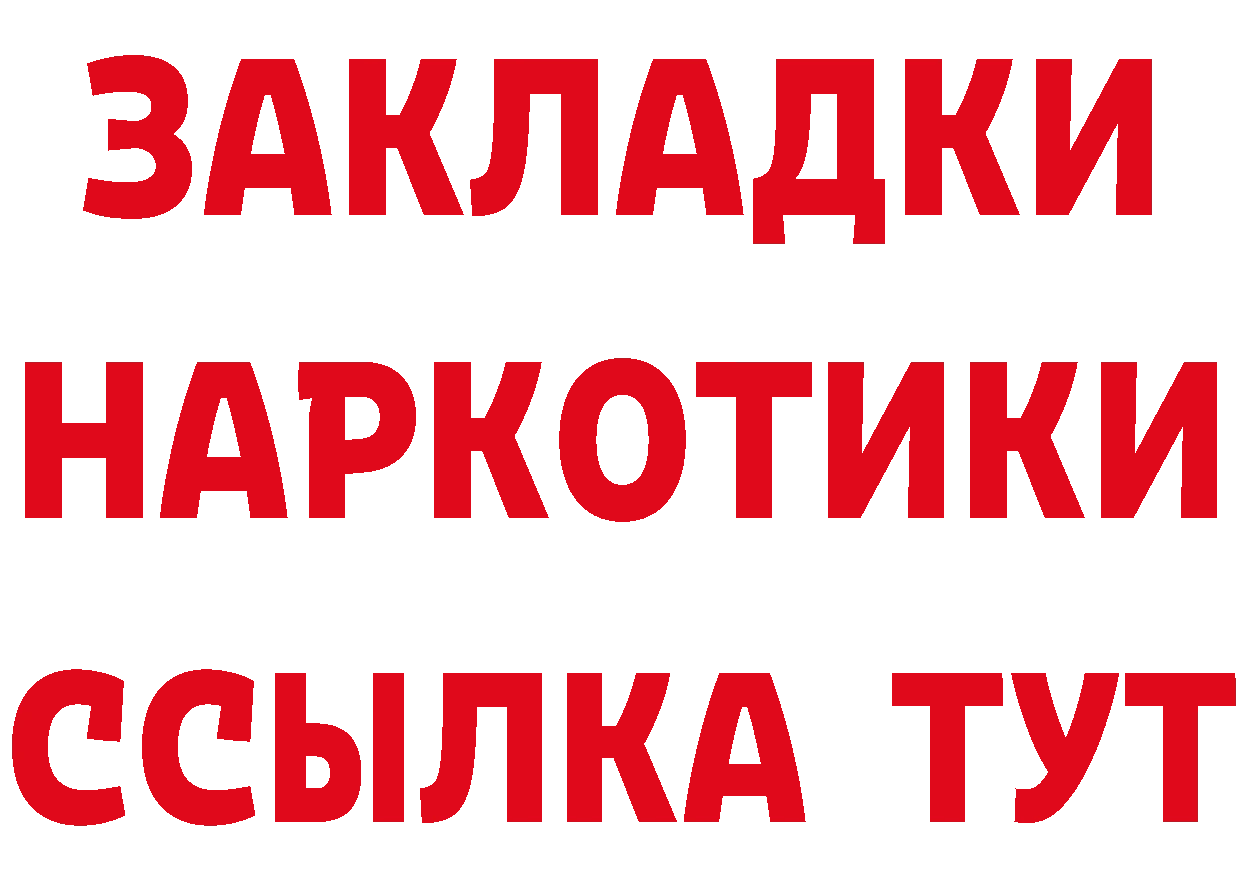 ЗАКЛАДКИ
НАРКОТИКИ
ССЫЛКА ТУТ